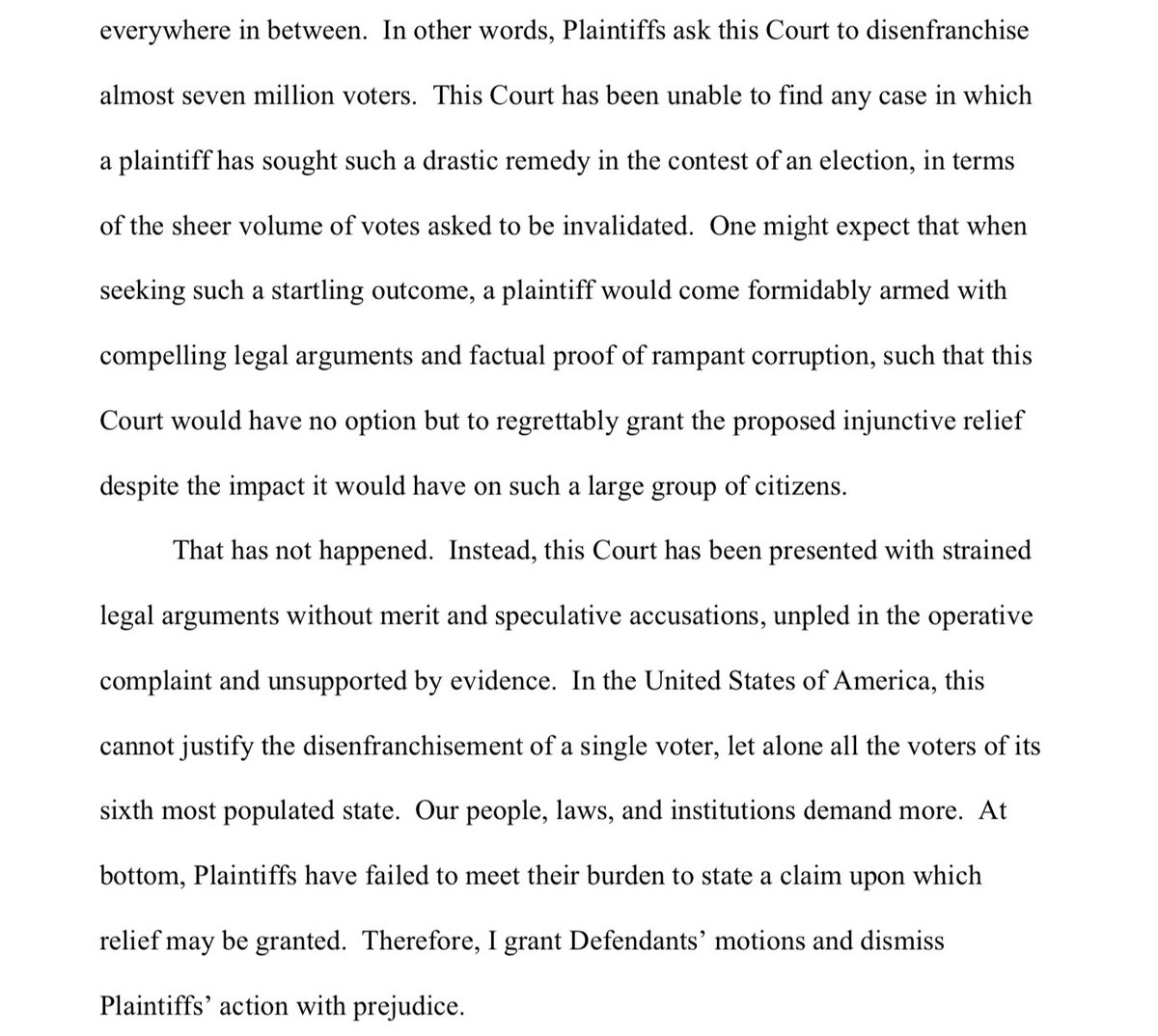 everywhere in between. In other words, Plaintiffs ask this Court to disenfranchise almost seven million voters. This Court has been unable to find any case in which a plaintiff has sought such a drastic remedy in the contest of an election, in terms of the sheer volume of votes asked to be invalidated. One might expect that when seeking such a startling outcome, a plaintiff would come formidably armed with compelling legal arguments and factual proof of rampant corruption, such that this Court would have no option but to regrettably grant the proposed injunctive relief despite the impact it would have on such a large group of citizens.

That has not happened. Instead, this Court has been presented with strained legal arguments without merit and speculative accusations, unpled in the operative complaint and unsupported by evidence. In the United States of America, this cannot justify the disenfranchisement of a single voter, let alone all the voters of its sixth most populated state. Our people, laws, and institutions demand more. At bottom, Plaintiffs have failed to meet their burden to state a claim upon which relief may be granted. Therefore, I grant Defendants' motions and dismiss Plaintiffs' action with prejudice.